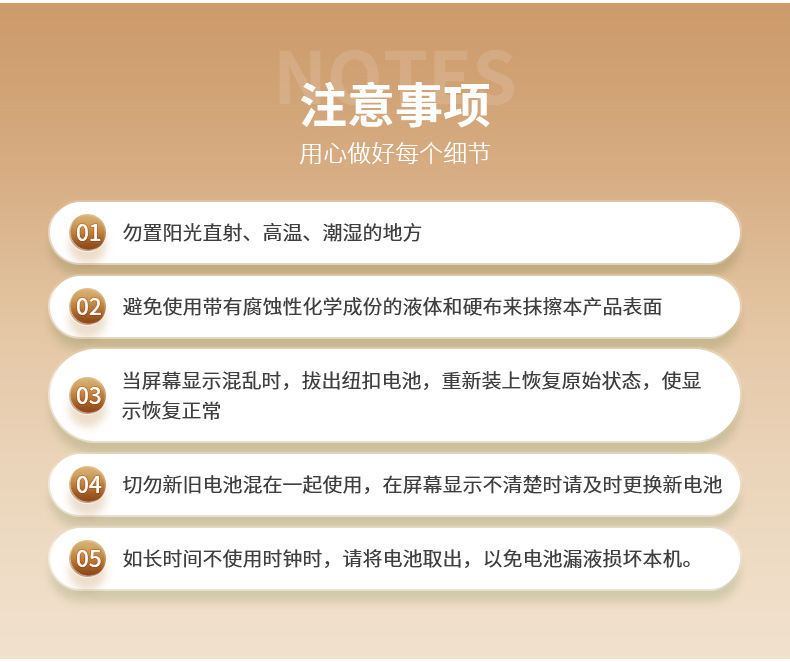 NOTES
注意事项
用心做好每个细节

01 勿置阳光直射、高温、潮湿的地方

02 避免使用带有腐蚀性化学成份的液体和硬布来抹擦本产品表面

03 当屏幕显示混乱时，拔出纽扣电池，重新装上恢复原始状态，使显示恢复正常

04 切勿新旧电池混在一起使用，在屏幕显示不清楚时请及时更换新电池

05 如长时间不使用时钟时，请将电池取出，以免电池漏液损坏本机。